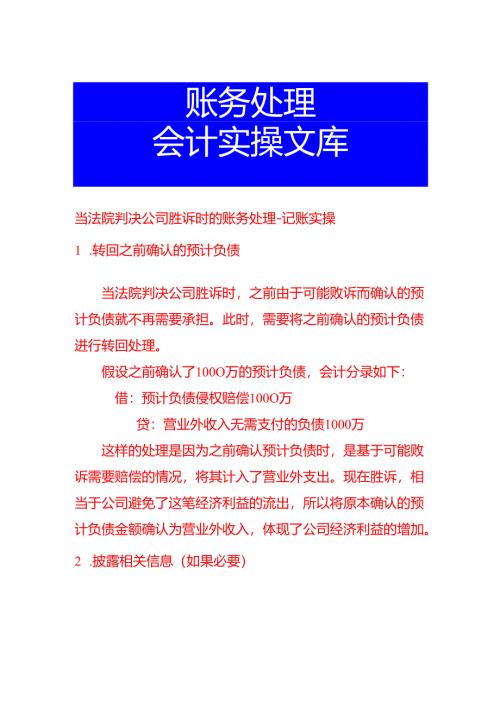 账务处理
会计实操文库

当法院判决公司胜诉时的账务处理-记账实操

1 .转回之前确认的预计负债

当法院判决公司胜诉时，之前由于可能败诉而确认的预计负债就不再需要承担。此时，需要将之前确认的预计负债进行转回处理。

假设之前确认了100O万的预计负债，会计分录如下：

借：预计负债侵权赔偿100O万

贷：营业外收入无需支付的负债1000万

这样的处理是因为之前确认预计负债时，是基于可能败诉需要赔偿的情况，将其计入了营业外支出。现在胜诉，相当于公司避免了这笔经济利益的流出，所以将原本确认的预计负债金额确认为营业外收入，体现了公司经济利益的增加。

2 .披露相关信息（如果必要）